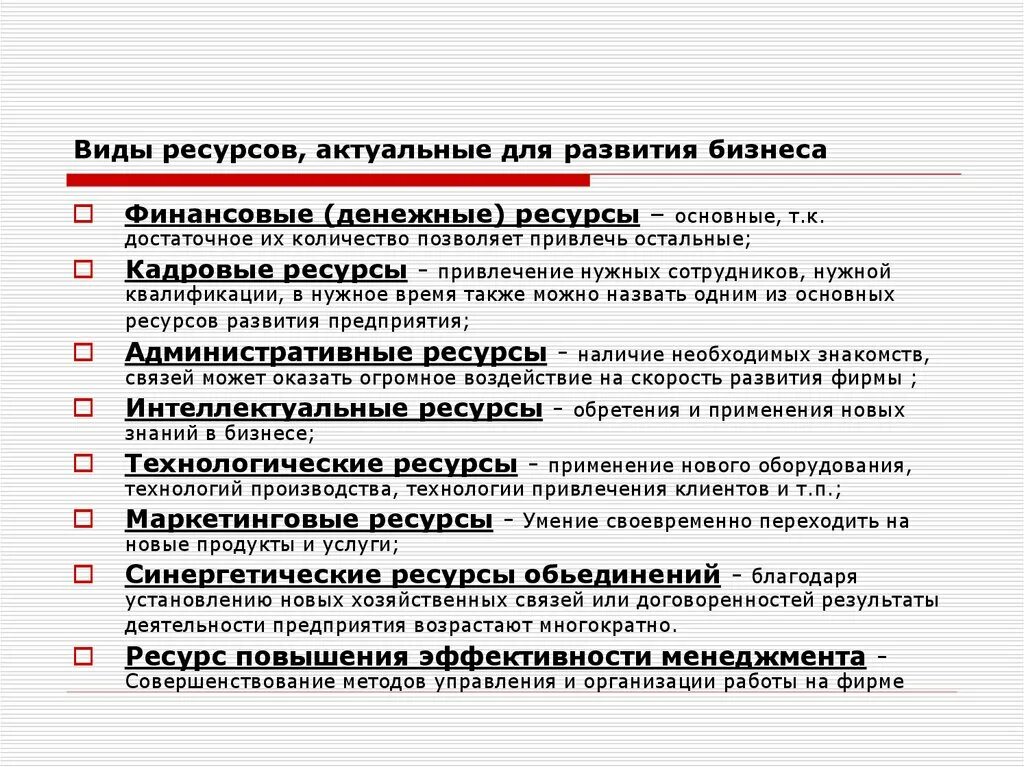 Виды ресурсов, актуальные для развития бизнеса

Финансовые (денежные) ресурсы – основные, т.к. достаточное их количество позволяет привлечь остальные;

Кадровые ресурсы - привлечение нужных сотрудников, нужной квалификации, в нужное время также можно назвать одним из основных ресурсов развития предприятия;

Административные ресурсы - наличие необходимых знакомств, связей может оказать огромное воздействие на скорость развития фирмы ;

Интеллектуальные ресурсы - обретения и применения новых знаний в бизнесе;

Технологические ресурсы - применение нового оборудования, технологий производства, технологии привлечения клиентов и т.п.;

Маркетинговые ресурсы - Умение своевременно переходить на новые продукты и услуги;

Синергетические ресурсы обьединений - благодаря установлению новых хозяйственных связей или договоренностей результаты деятельности предприятия возрастают многократно.

Ресурс повышения эффективности менеджмента - Совершенствование методов управления и организации работы на фирме